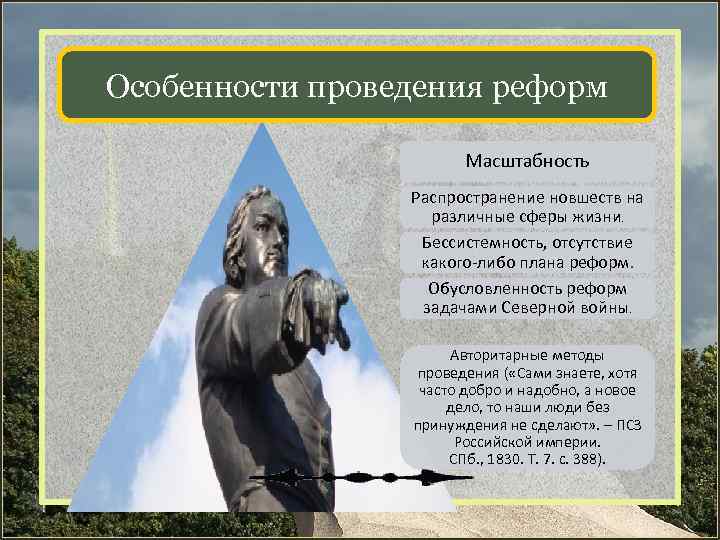 Особенности проведения реформ

Масштабность

Распространение новшеств на различные сферы жизни.

Бессистемность, отсутствие какого-либо плана реформ.

Обусловленность реформ задачами Северной войны.

Авторитарные методы проведения («Сами знаете, хотя часто добро и надобно, а новое дело, то наши люди без принуждения не сделают». – ПСЗ Российской империи. СПб., 1830. Т. 7. с. 388).